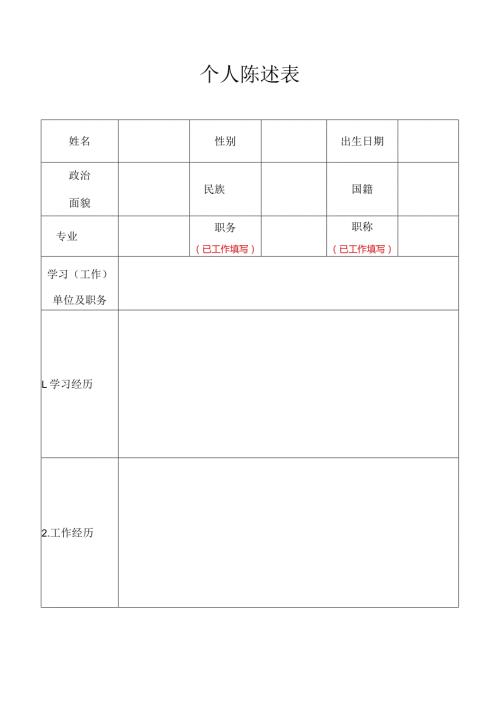 个人陈述表

| 姓名 | | 性别 | | 出生日期 | |
|---|---|---|---|---|---|
| 政治面貌 | | 民族 | | 国籍 | |
| 专业 | | 职务（已工作填写） | | 职称（已工作填写） | |
| 学习（工作）单位及职务 | | | | | |
| L 学习经历 | | | | | |
| 2.工作经历 | | | | | |